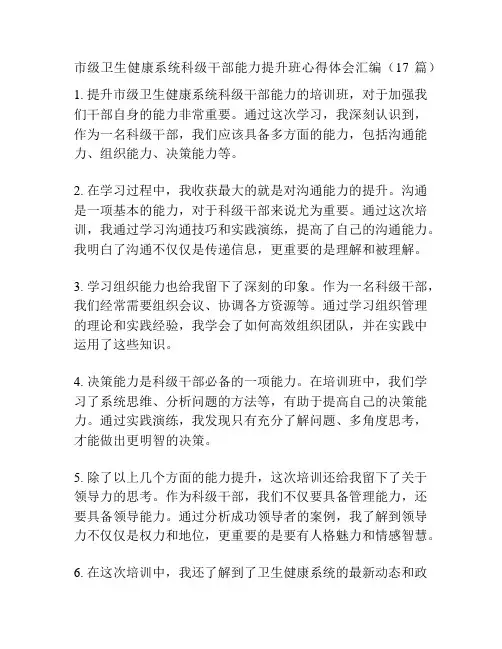 市级卫生健康系统科级干部能力提升班心得体会汇编（17 篇）

1. 提升市级卫生健康系统科级干部能力的培训班，对于加强我们干部自身的能力非常重要。通过这次学习，我深刻认识到，作为一名科级干部，我们应该具备多方面的能力，包括沟通能力、组织能力、决策能力等。

2. 在学习过程中，我收获最大的就是对沟通能力的提升。沟通是一项基本的能力，对于科级干部来说尤为重要。通过这次培训，我通过学习沟通技巧和实践演练，提高了自己的沟通能力。我明白了沟通不仅仅是传递信息，更重要的是理解和被理解。

3. 学习组织能力也给我留下了深刻的印象。作为一名科级干部，我们经常需要组织会议、协调各方资源等。通过学习组织管理的理论和实践经验，我学会了如何高效组织团队，并在实践中运用了这些知识。

4. 决策能力是科级干部必备的一项能力。在培训班中，我们学习了系统思维、分析问题的方法等，有助于提高自己的决策能力。通过实践演练，我发现只有充分了解问题、多角度思考，才能做出更明智的决策。

5. 除了以上几个方面的能力提升，这次培训还给我留下了关于领导力的思考。作为科级干部，我们不仅要具备管理能力，还要具备领导能力。通过分析成功领导者的案例，我了解到领导力不仅仅是权力和地位，更重要的是要有人格魅力和情感智慧。

6. 在这次培训中，我还了解到了卫生健康系统的最新动态和政